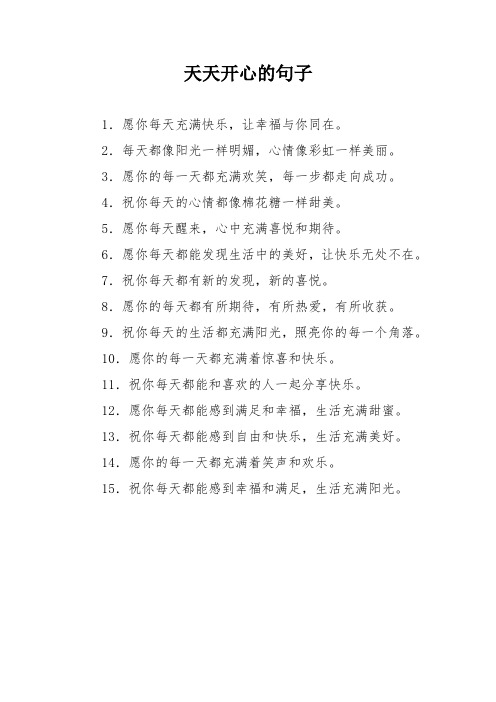 天天开心的句子

1. 愿你每天充满快乐，让幸福与你同在。

2. 每天都像阳光一样明媚，心情像彩虹一样美丽。

3. 愿你的每一天都充满欢笑，每一步都走向成功。

4. 祝你每天的心情都像棉花糖一样甜美。

5. 愿你每天醒来，心中充满喜悦和期待。

6. 愿你每天都能发现生活中的美好，让快乐无处不在。

7. 祝你每天都有新的发现，新的喜悦。

8. 愿你的每天都有所期待，有所热爱，有所收获。

9. 祝你每天的生活都充满阳光，照亮你的每一个角落。

10. 愿你的每一天都充满着惊喜和快乐。

11. 祝你每天都能和喜欢的人一起分享快乐。

12. 愿你每天都能感到满足和幸福，生活充满甜蜜。

13. 祝你每天都能感到自由和快乐，生活充满美好。

14. 愿你的每一天都充满着笑声和欢乐。

15. 祝你每天都能感到幸福和满足，生活充满阳光。